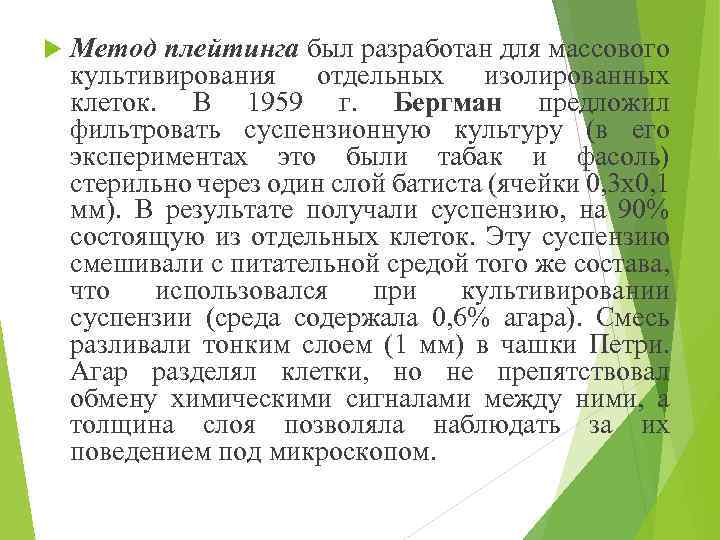 Метод плейтинга был разработан для массового культивирования отдельных изолированных клеток. В 1959 г. Бергман предложил фильтровать суспензионную культуру (в его экспериментах это были табак и фасоль) стерильно через один слой батиста (ячейки 0,3х0,1 мм). В результате получали суспензию, на 90% состоящую из отдельных клеток. Эту суспензию смешивали с питательной средой того же состава, что использовался при культивировании суспензии (среда содержала 0,6% агара). Смесь разливали тонким слоем (1 мм) в чашки Петри. Агар разделял клетки, но не препятствовал обмену химическими сигналами между ними, а толщина слоя позволяла наблюдать за их поведением под микроскопом.